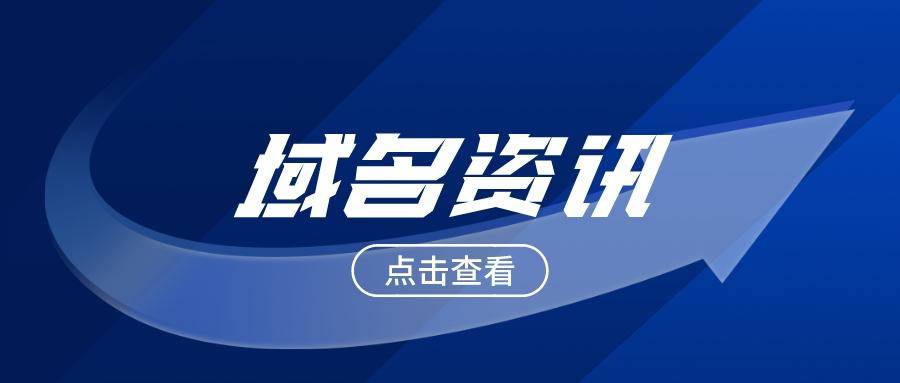 域名资讯

点击查看